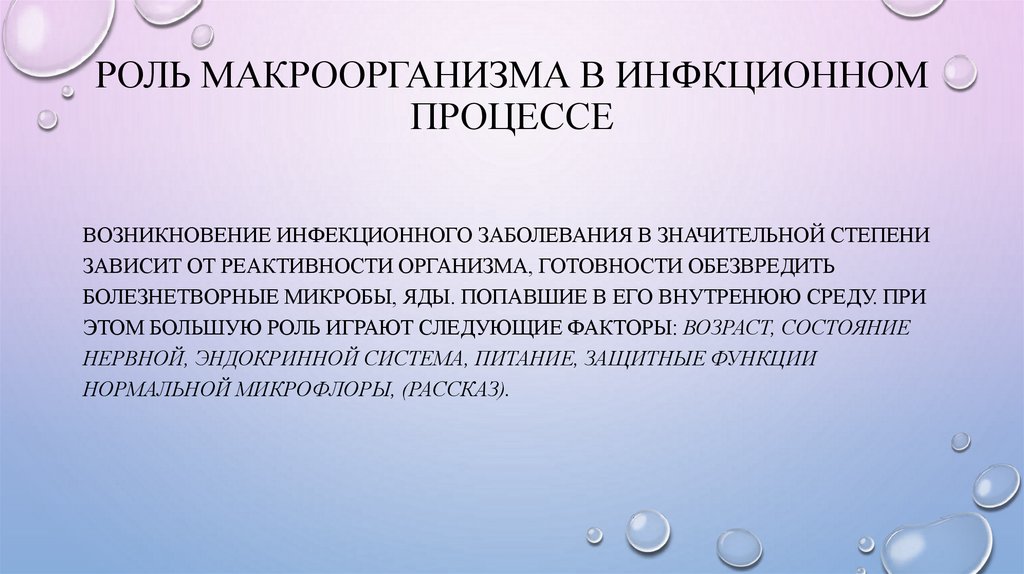 РОЛЬ МАКРООРГАНИЗМА В ИНФКЦИОННОМ ПРОЦЕССЕ

ВОЗНИКНОВЕНИЕ ИНФЕКЦИОННОГО ЗАБОЛЕВАНИЯ В ЗНАЧИТЕЛЬНОЙ СТЕПЕНИ ЗАВИСИТ ОТ РЕАКТИВНОСТИ ОРГАНИЗМА, ГОТОВНОСТИ ОБЕЗВРЕДИТЬ БОЛЕЗНЕТВОРНЫЕ МИКРОБЫ, ЯДЫ. ПОПАВШИЕ В ЕГО ВНУТРЕНЮЮ СРЕДУ. ПРИ ЭТОМ БОЛЬШУЮ РОЛЬ ИГРАЮТ СЛЕДУЮЩИЕ ФАКТОРЫ: ВОЗРАСТ, СОСТОЯНИЕ НЕРВНОЙ, ЭНДОКРИННОЙ СИСТЕМА, ПИТАНИЕ, ЗАЩИТНЫЕ ФУНКЦИИ НОРМАЛЬНОЙ МИКРОФЛОРЫ, (РАССКАЗ).